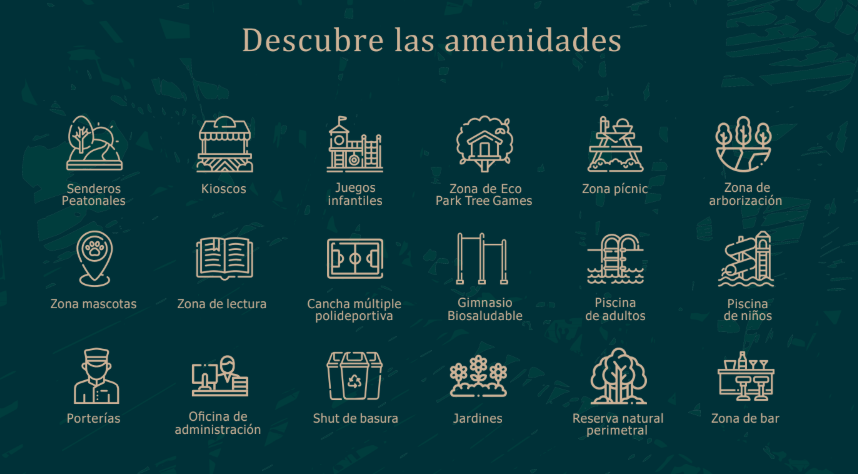 Descubre las amenidades

Senderos
Peatonales

Kioscos

Juegos
infantiles

Zona de Eco
Park Tree Games

Zona pícnic

Zona de
arborización

Zona mascotas

Zona de lectura

Cancha múltiple
polideportiva

Gimnasio
Biosaludable

Piscina
de adultos

Piscina
de niños

Porterías

Oficina de
administración

Shut de basura

Jardines

Reserva natural
perimetral

Zona de bar